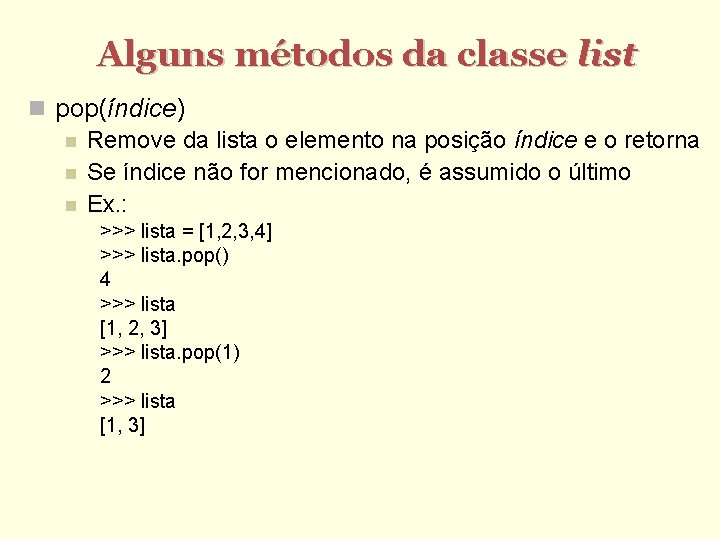 Alguns métodos da classe list

pop(índice)

Remove da lista o elemento na posição índice e o retorna

Se índice não for mencionado, é assumido o último

Ex.:

>>> lista = [1,2,3,4]
>>> lista.pop()
4
>>> lista
[1, 2, 3]
>>> lista.pop(1)
2
>>> lista
[1, 3]